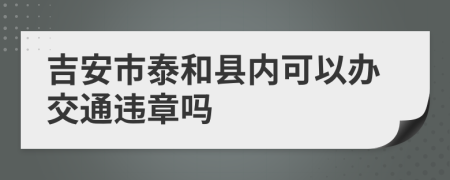 吉安市泰和县内可以办交通违章吗